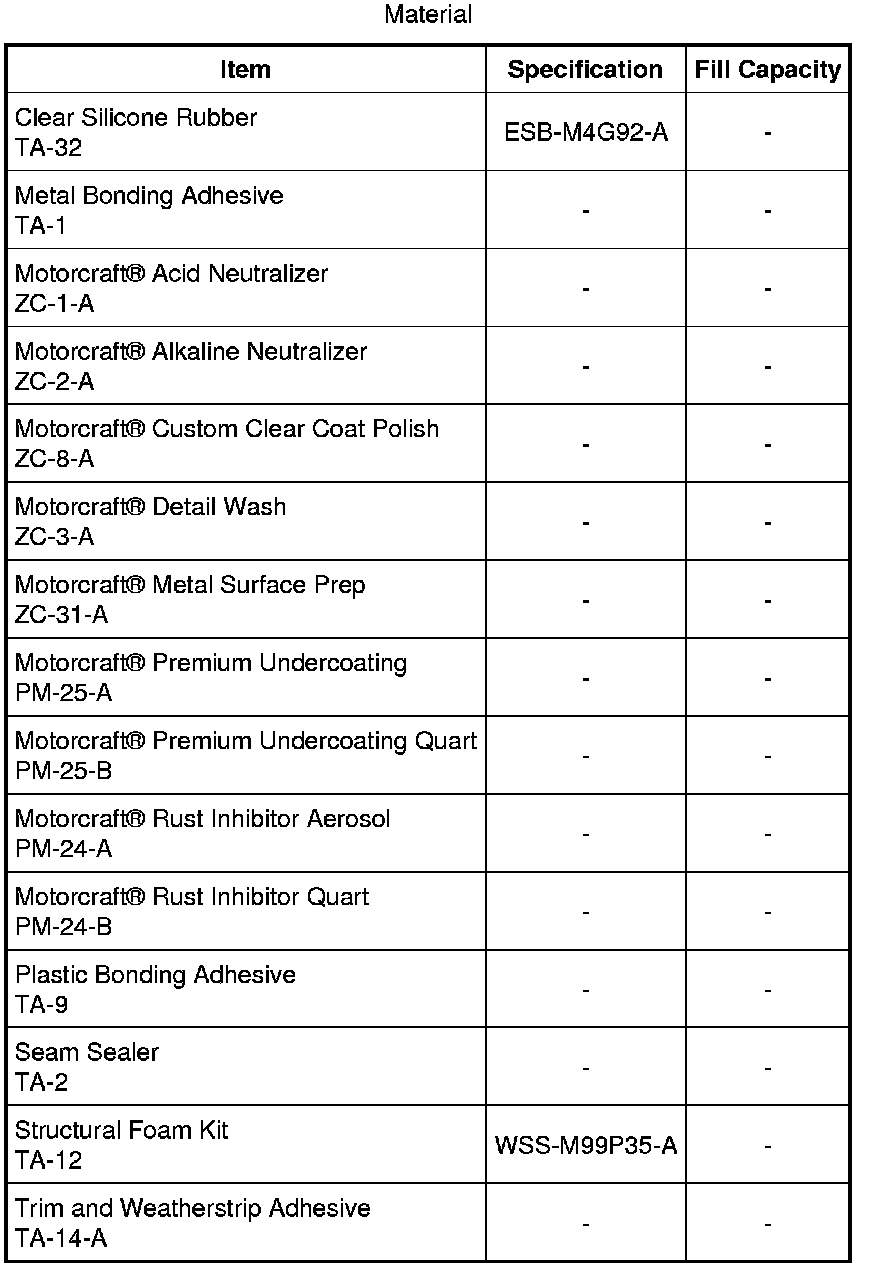 Material

| Item | Specification | Fill Capacity |
|---|---|---|
| Clear Silicone Rubber TA-32 | ESB-M4G92-A | - |
| Metal Bonding Adhesive TA-1 | - | - |
| Motorcraft® Acid Neutralizer ZC-1-A | - | - |
| Motorcraft® Alkaline Neutralizer ZC-2-A | - | - |
| Motorcraft® Custom Clear Coat Polish ZC-8-A | - | - |
| Motorcraft® Detail Wash ZC-3-A | - | - |
| Motorcraft® Metal Surface Prep ZC-31-A | - | - |
| Motorcraft® Premium Undercoating PM-25-A | - | - |
| Motorcraft® Premium Undercoating Quart PM-25-B | - | - |
| Motorcraft® Rust Inhibitor Aerosol PM-24-A | - | - |
| Motorcraft® Rust Inhibitor Quart PM-24-B | - | - |
| Plastic Bonding Adhesive TA-9 | - | - |
| Seam Sealer TA-2 | - | - |
| Structural Foam Kit TA-12 | WSS-M99P35-A | - |
| Trim and Weatherstrip Adhesive TA-14-A | - | - |